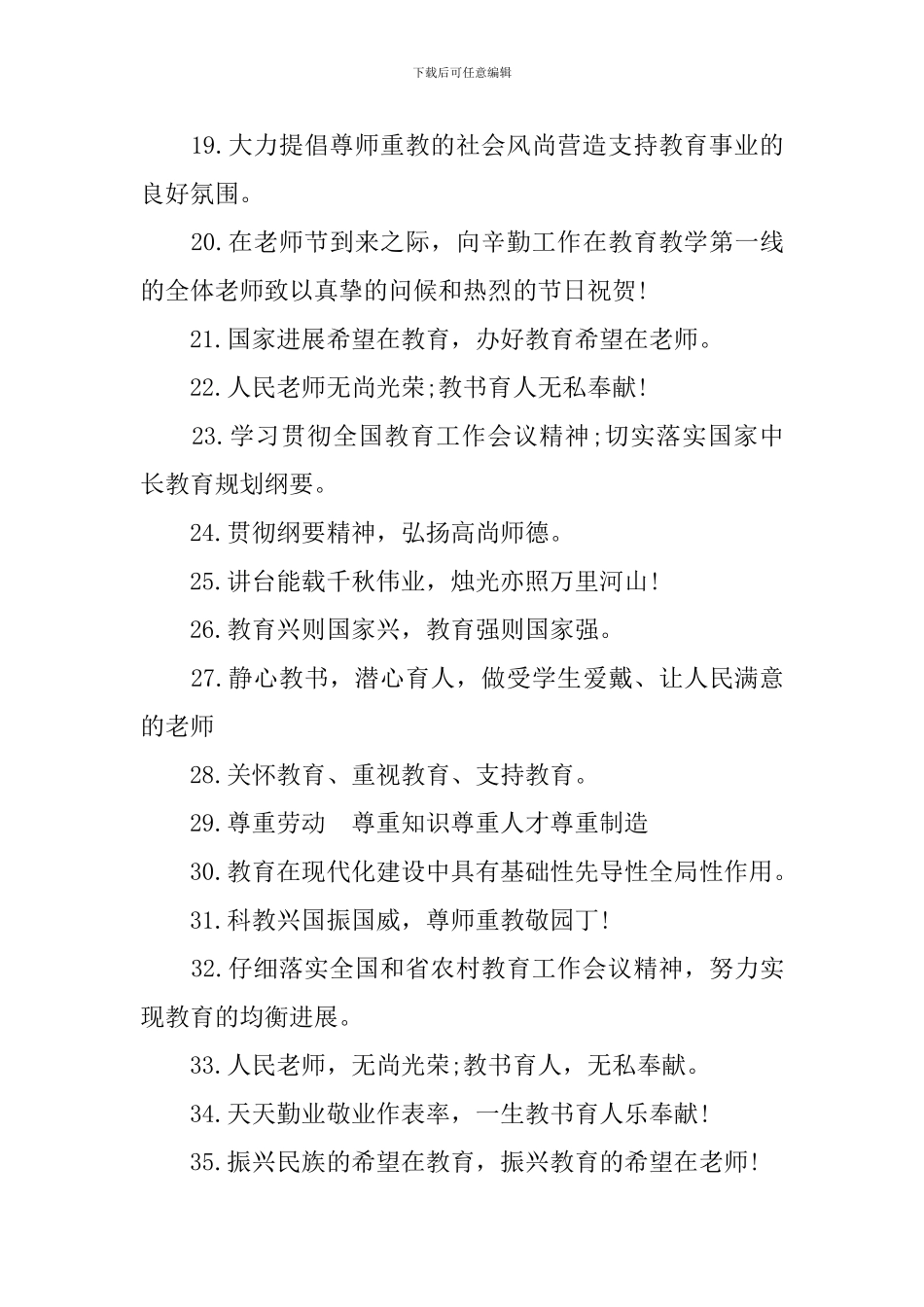 下载后可任意编辑

19.大力提倡尊师重教的社会风尚营造支持教育事业的良好氛围。

20.在老师节到来之际，向辛勤工作在教育教学第一线的全体老师致以真挚的问候和热烈的节日祝贺!

21.国家进展希望在教育，办好教育希望在老师。

22.人民老师无尚光荣;教书育人无私奉献!

23.学习贯彻全国教育工作会议精神;切实落实国家中长教育规划纲要。

24.贯彻纲要精神，弘扬高尚师德。

25.讲台能载千秋伟业，烛光亦照万里河山!

26.教育兴则国家兴，教育强则国家强。

27.静心教书，潜心育人，做受学生爱戴、让人民满意的老师

28.关怀教育、重视教育、支持教育。

29.尊重劳动 尊重知识尊重人才尊重制造

30.教育在现代化建设中具有基础性先导性全局性作用。

31.科教兴国振国威，尊师重教敬园丁!

32.仔细落实全国和省农村教育工作会议精神，努力实现教育的均衡进展。

33.人民老师，无尚光荣;教书育人，无私奉献。

34.天天勤业敬业作表率，一生教书育人乐奉献!

35.振兴民族的希望在教育，振兴教育的希望在老师!